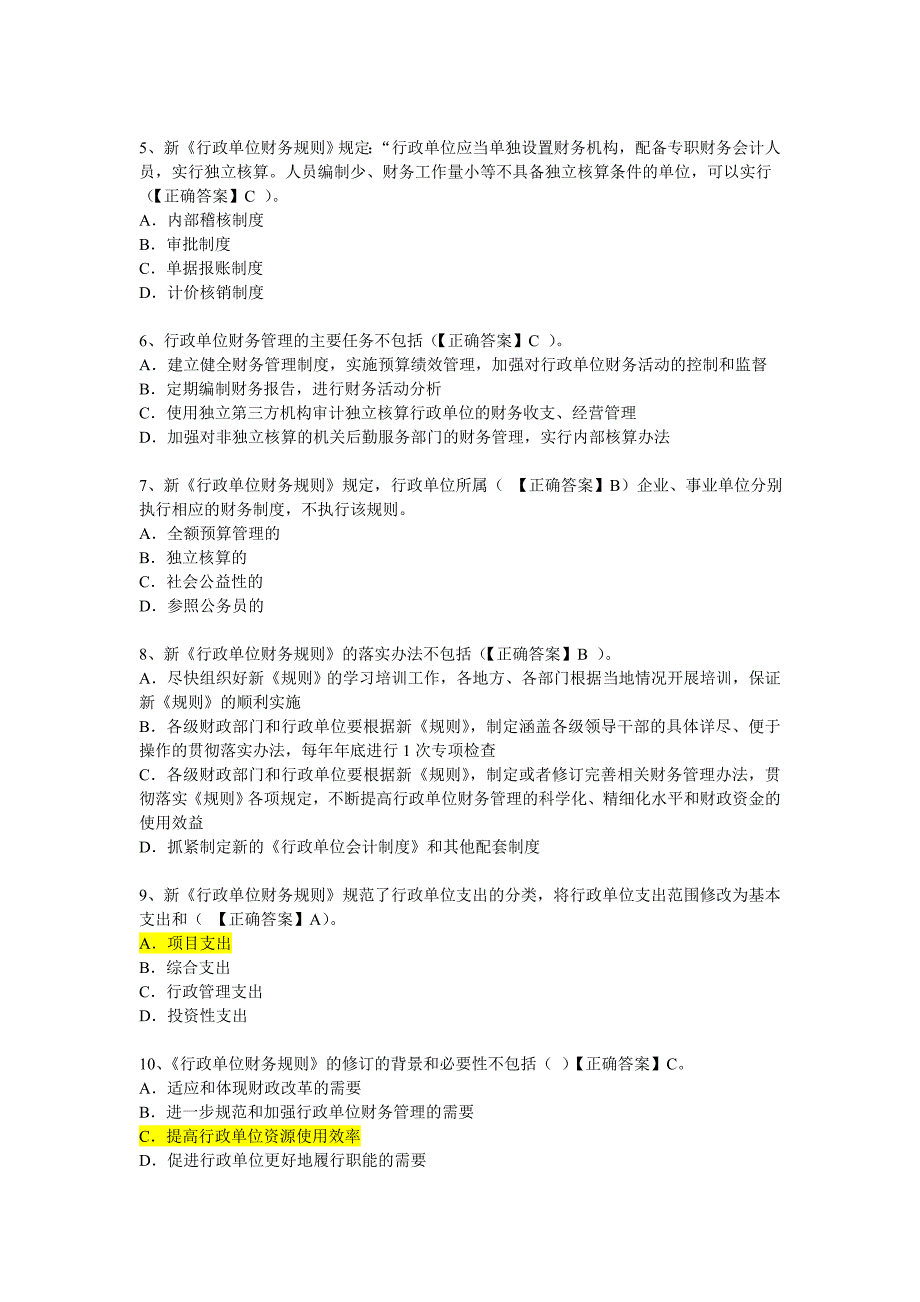 5、新《行政单位财务规则》规定:“行政单位应当单独设置财务机构，配备专职财务会计人员，实行独立核算。人员编制少、财务工作量小等不具备独立核算条件的单位，可以实行（【正确答案】C ）。
A．内部稽核制度
B．审批制度
C．单据报账制度
D．计价核销制度

6、行政单位财务管理的主要任务不包括（【正确答案】C ）。
A．建立健全财务管理制度，实施预算绩效管理，加强对行政单位财务活动的控制和监督
B．定期编制财务报告，进行财务活动分析
C．使用独立第三方机构审计独立核算行政单位的财务收支、经营管理
D．加强对非独立核算的机关后勤服务部门的财务管理，实行内部核算办法

7、新《行政单位财务规则》规定，行政单位所属（ 【正确答案】B）企业、事业单位分别执行相应的财务制度，不执行该规则。
A．全额预算管理的
B．独立核算的
C．社会公益性的
D．参照公务员的

8、新《行政单位财务规则》的落实办法不包括（【正确答案】B ）。
A．尽快组织好新《规则》的学习培训工作，各地方、各部门根据当地情况开展培训，保证新《规则》的顺利实施
B．各级财政部门和行政单位要根据新《规则》，制定涵盖各级领导干部的具体详尽、便于操作的贯彻落实办法，每年年底进行 1 次专项检查
C．各级财政部门和行政单位要根据新《规则》，制定或者修订完善相关财务管理办法，贯彻落实《规则》各项规定，不断提高行政单位财务管理的科学化、精细化水平和财政资金的使用效益
D．抓紧制定新的《行政单位会计制度》和其他配套制度

9、新《行政单位财务规则》规范了行政单位支出的分类，将行政单位支出范围修改为基本支出和（ 【正确答案】A)。
A．项目支出
B．综合支出
C．行政管理支出
D．投资性支出

10、《行政单位财务规则》的修订的背景和必要性不包括（ ）【正确答案】C。
A．适应和体现财政改革的需要
B．进一步规范和加强行政单位财务管理的需要
C．提高行政单位资源使用效率
D．促进行政单位更好地履行职能的需要